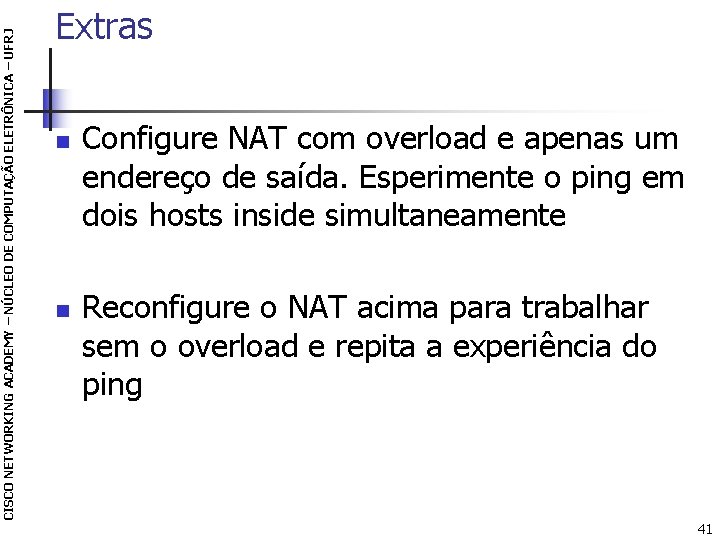 CISCO NETWORKING ACADEMY – NÚCLEO DE COMPUTAÇÃO ELETRÔNICA – UFRJ

Extras

Configure NAT com overload e apenas um endereço de saída. Esperimente o ping em dois hosts inside simultaneamente

Reconfigure o NAT acima para trabalhar sem o overload e repita a experiência do ping

41